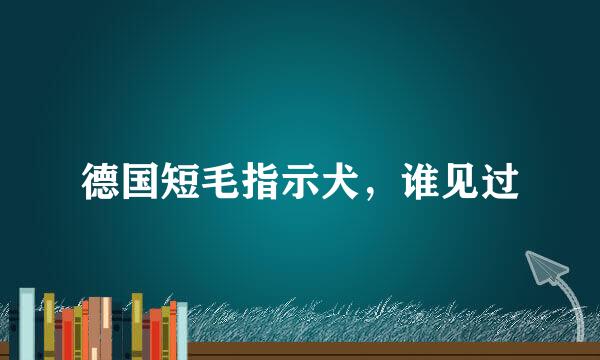 德国短毛指示犬，谁见过